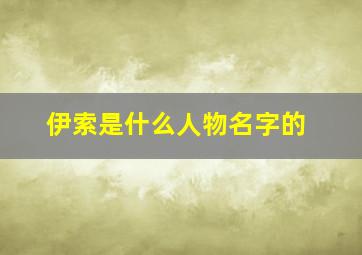 伊索是什么人物名字的